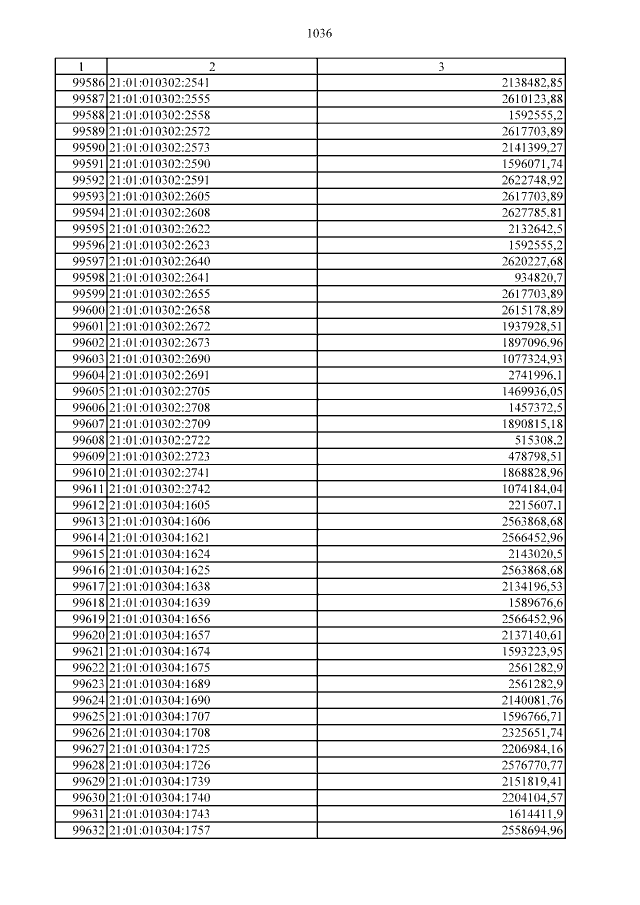 1036

| 1 | 2 | 3 |
|---|---|---|
| 99586 | 21:01:010302:2541 | 2138482,85 |
| 99587 | 21:01:010302:2555 | 2610123,88 |
| 99588 | 21:01:010302:2558 | 1592555,2 |
| 99589 | 21:01:010302:2572 | 2617703,89 |
| 99590 | 21:01:010302:2573 | 2141399,27 |
| 99591 | 21:01:010302:2590 | 1596071,74 |
| 99592 | 21:01:010302:2591 | 2622748,92 |
| 99593 | 21:01:010302:2605 | 2617703,89 |
| 99594 | 21:01:010302:2608 | 2627785,81 |
| 99595 | 21:01:010302:2622 | 2132642,5 |
| 99596 | 21:01:010302:2623 | 1592555,2 |
| 99597 | 21:01:010302:2640 | 2620227,68 |
| 99598 | 21:01:010302:2641 | 934820,7 |
| 99599 | 21:01:010302:2655 | 2617703,89 |
| 99600 | 21:01:010302:2658 | 2615178,89 |
| 99601 | 21:01:010302:2672 | 1937928,51 |
| 99602 | 21:01:010302:2673 | 1897096,96 |
| 99603 | 21:01:010302:2690 | 1077324,93 |
| 99604 | 21:01:010302:2691 | 2741996,1 |
| 99605 | 21:01:010302:2705 | 1469936,05 |
| 99606 | 21:01:010302:2708 | 1457372,5 |
| 99607 | 21:01:010302:2709 | 1890815,18 |
| 99608 | 21:01:010302:2722 | 515308,2 |
| 99609 | 21:01:010302:2723 | 478798,51 |
| 99610 | 21:01:010302:2741 | 1868828,96 |
| 99611 | 21:01:010302:2742 | 1074184,04 |
| 99612 | 21:01:010304:1605 | 2215607,1 |
| 99613 | 21:01:010304:1606 | 2563868,68 |
| 99614 | 21:01:010304:1621 | 2566452,96 |
| 99615 | 21:01:010304:1624 | 2143020,5 |
| 99616 | 21:01:010304:1625 | 2563868,68 |
| 99617 | 21:01:010304:1638 | 2134196,53 |
| 99618 | 21:01:010304:1639 | 1589676,6 |
| 99619 | 21:01:010304:1656 | 2566452,96 |
| 99620 | 21:01:010304:1657 | 2137140,61 |
| 99621 | 21:01:010304:1674 | 1593223,95 |
| 99622 | 21:01:010304:1675 | 2561282,9 |
| 99623 | 21:01:010304:1689 | 2561282,9 |
| 99624 | 21:01:010304:1690 | 2140081,76 |
| 99625 | 21:01:010304:1707 | 1596766,71 |
| 99626 | 21:01:010304:1708 | 2325651,74 |
| 99627 | 21:01:010304:1725 | 2206984,16 |
| 99628 | 21:01:010304:1726 | 2576770,77 |
| 99629 | 21:01:010304:1739 | 2151819,41 |
| 99630 | 21:01:010304:1740 | 2204104,57 |
| 99631 | 21:01:010304:1743 | 1614411,9 |
| 99632 | 21:01:010304:1757 | 2558694,96 |